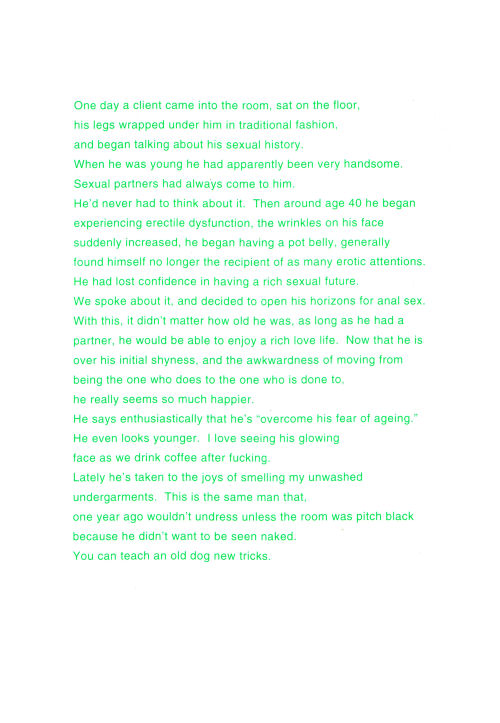 One day a client came into the room, sat on the floor, his legs wrapped under him in traditional fashion, and began talking about his sexual history.
When he was young he had apparently been very handsome.
Sexual partners had always come to him.
He'd never had to think about it. Then around age 40 he began experiencing erectile dysfunction, the wrinkles on his face suddenly increased, he began having a pot belly, generally found himself no longer the recipient of as many erotic attentions.
He had lost confidence in having a rich sexual future.
We spoke about it, and decided to open his horizons for anal sex.
With this, it didn't matter how old he was, as long as he had a partner, he would be able to enjoy a rich love life. Now that he is over his initial shyness, and the awkwardness of moving from being the one who does to the one who is done to.
he really seems so much happier.
He says enthusiastically that he's "overcome his fear of ageing."
He even looks younger. I love seeing his glowing face as we drink coffee after fucking.
Lately he's taken to the joys of smelling my unwashed undergarments. This is the same man that, one year ago wouldn't undress unless the room was pitch black because he didn't want to be seen naked.
You can teach an old dog new tricks.